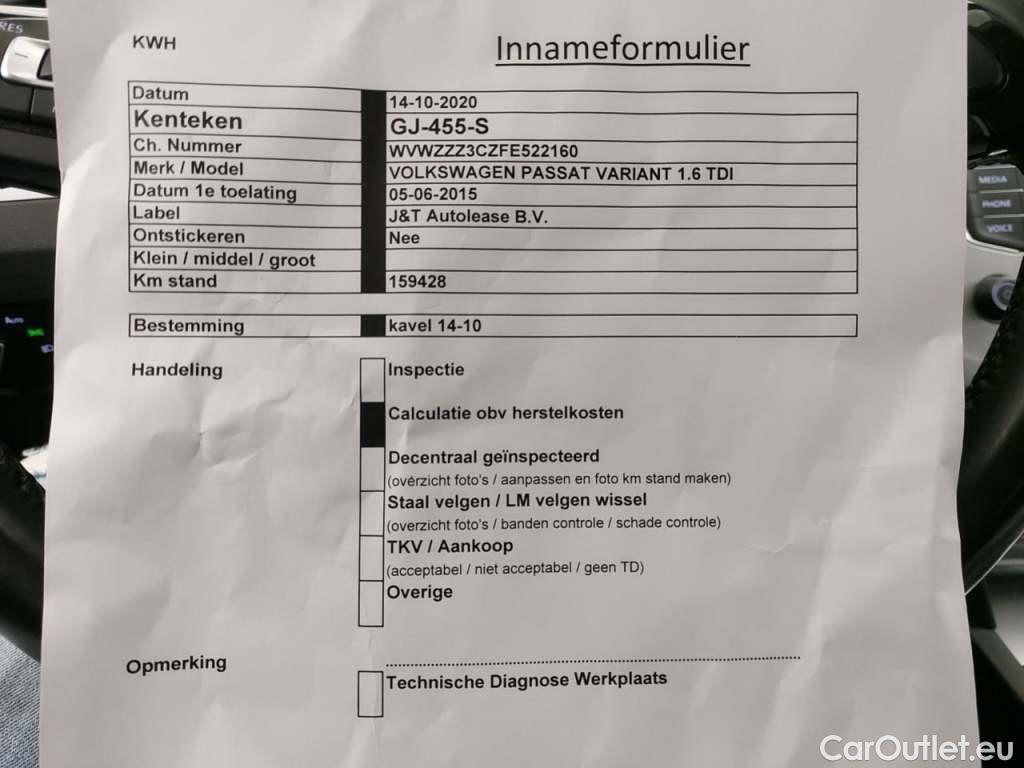 KWH

Innameformulier

| Datum | 14-10-2020 |
|---|---|
| Kenteken | GJ-455-S |
| Ch. Nummer | WVWZZZ3CZFE522160 |
| Merk / Model | VOLKSWAGEN PASSAT VARIANT 1.6 TDI |
| Datum 1e toelating | 05-06-2015 |
| Label | J&T Autolease B.V. |
| Ontstickeren | Nee |
| Klein / middel / groot | |
| Km stand | 159428 |

| Bestemming | kavel 14-10 |
|---|---|

Handeling

Inspectie

Calculatie obv herstelkosten

Decentraal geïnspecteerd
(overzicht foto's / aanpassen en foto km stand maken)

Staal velgen / LM velgen wissel
(overzicht foto's / banden controle / schade controle)

TKV / Aankoop
(acceptabel / niet acceptabel / geen TD)

Overige

Opmerking

Technische Diagnose Werkplaats

MEDIA
PHONE
VOICE

CarOutlet.eu